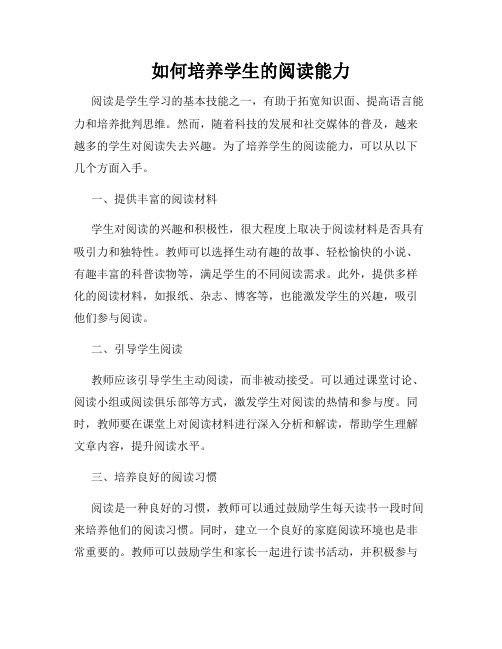 如何培养学生的阅读能力

阅读是学生学习的基本技能之一，有助于拓宽知识面、提高语言能力和培养批判思维。然而，随着科技的发展和社交媒体的普及，越来越多的学生对阅读失去兴趣。为了培养学生的阅读能力，可以从以下几个方面入手。

一、提供丰富的阅读材料

学生对阅读的兴趣和积极性，很大程度上取决于阅读材料是否具有吸引力和独特性。教师可以选择生动有趣的故事、轻松愉快的小说、有趣丰富的科普读物等，满足学生的不同阅读需求。此外，提供多样化的阅读材料，如报纸、杂志、博客等，也能激发学生的兴趣，吸引他们参与阅读。

二、引导学生阅读

教师应该引导学生主动阅读，而非被动接受。可以通过课堂讨论、阅读小组或阅读俱乐部等方式，激发学生对阅读的热情和参与度。同时，教师要在课堂上对阅读材料进行深入分析和解读，帮助学生理解文章内容，提升阅读水平。

三、培养良好的阅读习惯

阅读是一种良好的习惯，教师可以通过鼓励学生每天读书一段时间来培养他们的阅读习惯。同时，建立一个良好的家庭阅读环境也是非常重要的。教师可以鼓励学生和家长一起进行读书活动，并积极参与